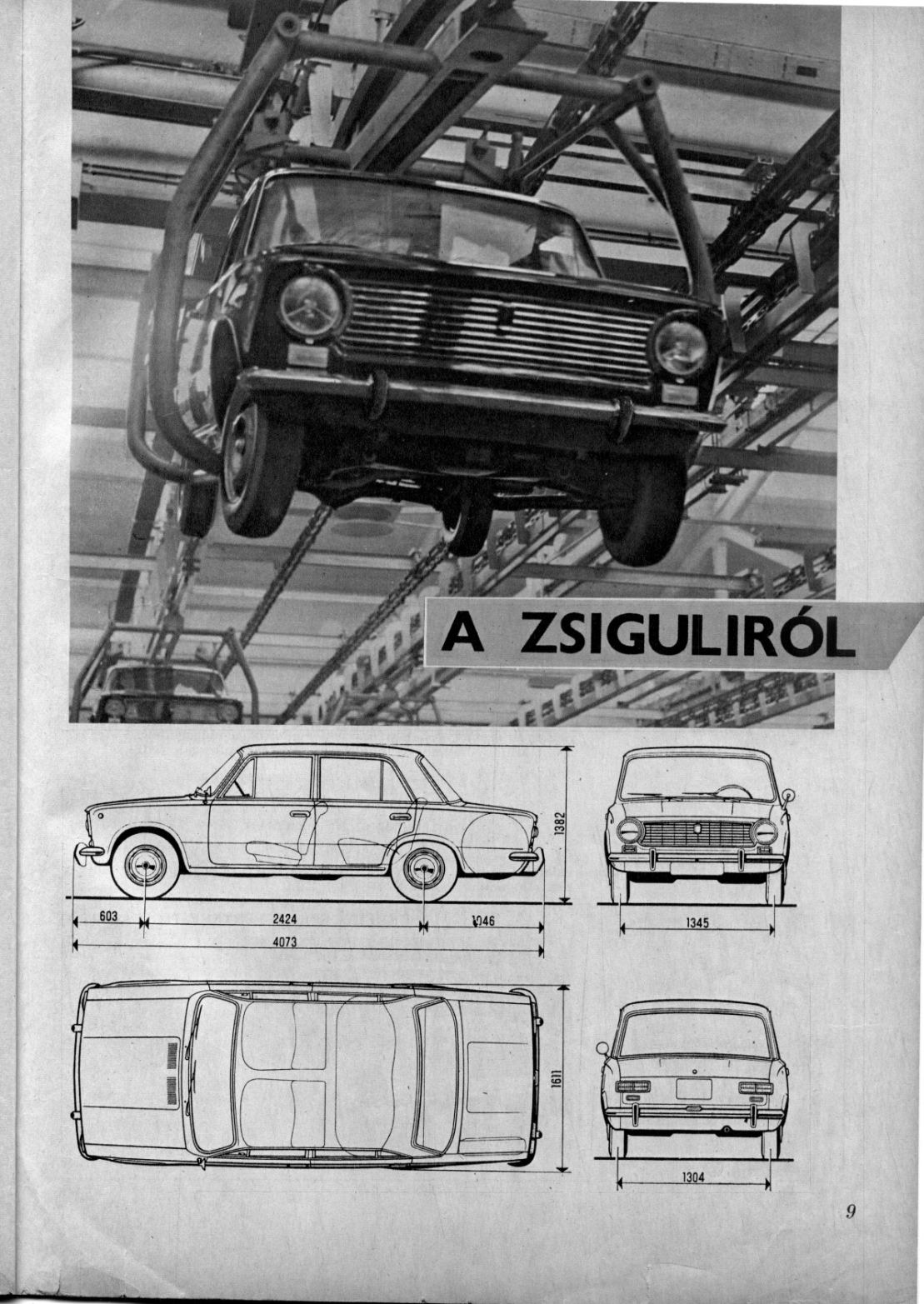 A ZSIGULIRÓL

1382

603

2424

1046

4073

1345

1611

1304

9